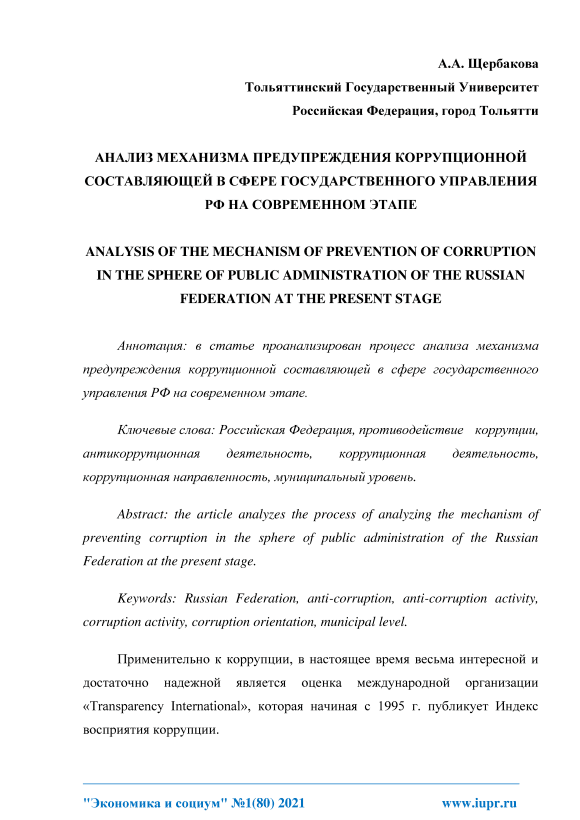 А.А. Щербакова

Тольяттинский Государственный Университет

Российская Федерация, город Тольятти

АНАЛИЗ МЕХАНИЗМА ПРЕДУПРЕЖДЕНИЯ КОРРУПЦИОННОЙ СОСТАВЛЯЮЩЕЙ В СФЕРЕ ГОСУДАРСТВЕННОГО УПРАВЛЕНИЯ РФ НА СОВРЕМЕННОМ ЭТАПЕ

ANALYSIS OF THE MECHANISM OF PREVENTION OF CORRUPTION IN THE SPHERE OF PUBLIC ADMINISTRATION OF THE RUSSIAN FEDERATION AT THE PRESENT STAGE

Аннотация: в статье проанализирован процесс анализа механизма предупреждения коррупционной составляющей в сфере государственного управления РФ на современном этапе.

Ключевые слова: Российская Федерация, противодействие коррупции, антикоррупционная деятельность, коррупционная деятельность, коррупционная направленность, муниципальный уровень.

Abstract: the article analyzes the process of analyzing the mechanism of preventing corruption in the sphere of public administration of the Russian Federation at the present stage.

Keywords: Russian Federation, anti-corruption, anti-corruption activity, corruption activity, corruption orientation, municipal level.

Применительно к коррупции, в настоящее время весьма интересной и достаточно надежной является оценка международной организации «Transparency International», которая начиная с 1995 г. публикует Индекс восприятия коррупции.

"Экономика и социум" №1(80) 2021 www.iupr.ru